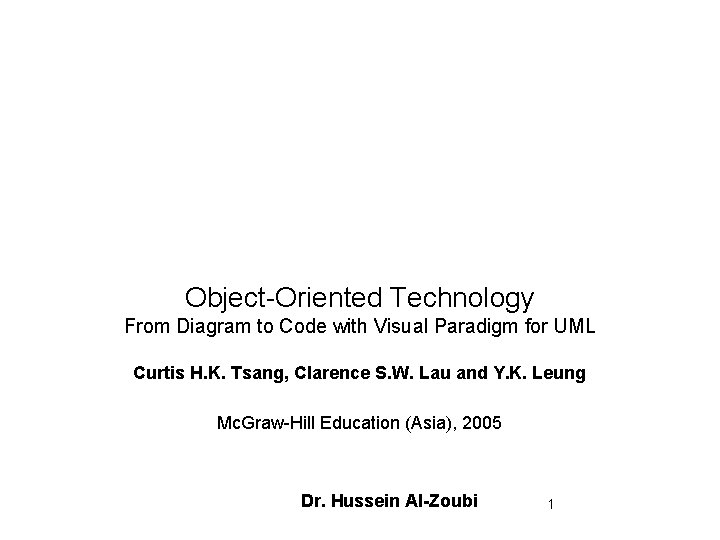 Object-Oriented Technology
From Diagram to Code with Visual Paradigm for UML

Curtis H.K. Tsang, Clarence S.W. Lau and Y.K. Leung

McGraw-Hill Education (Asia), 2005

Dr. Hussein Al-Zoubi

1